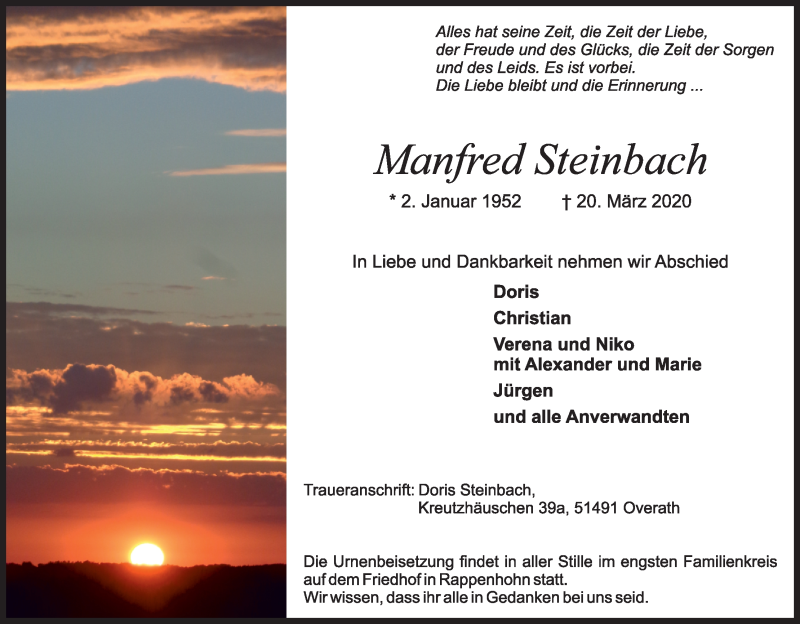 Alles hat seine Zeit, die Zeit der Liebe,
der Freude und des Glücks, die Zeit der Sorgen
und des Leids. Es ist vorbei.
Die Liebe bleibt und die Erinnerung ...

Manfred Steinbach

* 2. Januar 1952 † 20. März 2020

In Liebe und Dankbarkeit nehmen wir Abschied

Doris
Christian
Verena und Niko
mit Alexander und Marie
Jürgen
und alle Anverwandten

Traueranschrift: Doris Steinbach,
Kreutzhäuschen 39a, 51491 Overath

Die Urnenbeisetzung findet in aller Stille im engsten Familienkreis auf dem Friedhof in Rappenhohn statt.
Wir wissen, dass ihr alle in Gedanken bei uns seid.